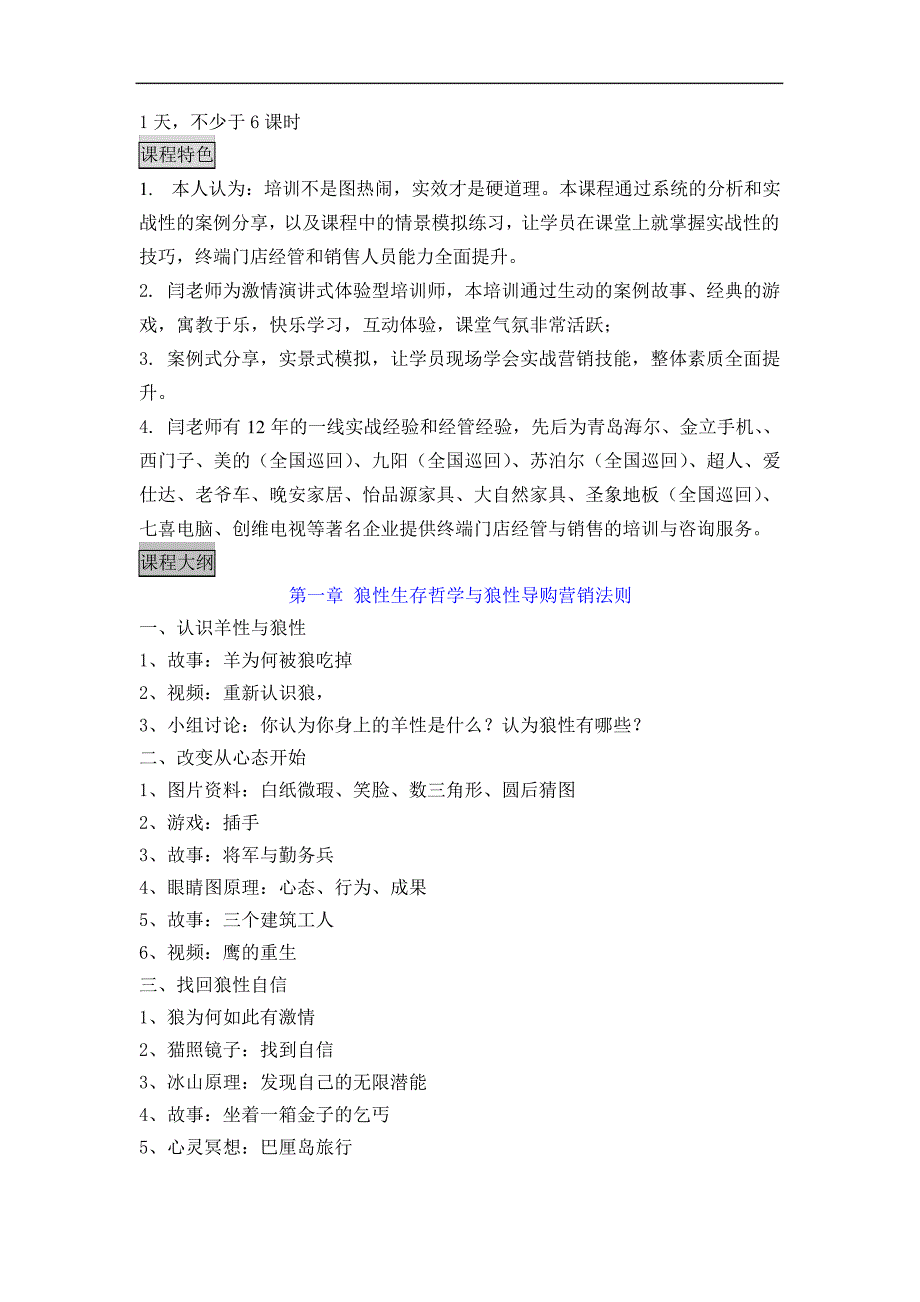 1 天，不少于 6 课时

课程特色

1. 本人认为：培训不是图热闹，实效才是硬道理。本课程通过系统的分析和实战性的案例分享，以及课程中的情景模拟练习，让学员在课堂上就掌握实战性的技巧，终端门店经管和销售人员能力全面提升。

2. 闫老师为激情演讲式体验型培训师，本培训通过生动的案例故事、经典的游戏，寓教于乐，快乐学习，互动体验，课堂气氛非常活跃；

3. 案例式分享，实景式模拟，让学员现场学会实战营销技能，整体素质全面提升。

4. 闫老师有 12 年的一线实战经验和经管经验，先后为青岛海尔、金立手机、、西门子、美的（全国巡回）、九阳（全国巡回）、苏泊尔（全国巡回）、超人、爱仕达、老爷车、晚安家居、怡品源家具、大自然家具、圣象地板（全国巡回）、七喜电脑、创维电视等著名企业提供终端门店经管与销售的培训与咨询服务。

课程大纲

第一章 狼性生存哲学与狼性导购营销法则

一、认识羊性与狼性

1、故事：羊为何被狼吃掉

2、视频：重新认识狼，

3、小组讨论：你认为你身上的羊性是什么？认为狼性有哪些？

二、改变从心态开始

1、图片资料：白纸微瑕、笑脸、数三角形、圆后猜图

2、游戏：插手

3、故事：将军与勤务兵

4、眼睛图原理：心态、行为、成果

5、故事：三个建筑工人

6、视频：鹰的重生

三、找回狼性自信

1、狼为何如此有激情

2、猫照镜子：找到自信

3、冰山原理：发现自己的无限潜能

4、故事：坐着一箱金子的乞丐

5、心灵冥想：巴厘岛旅行